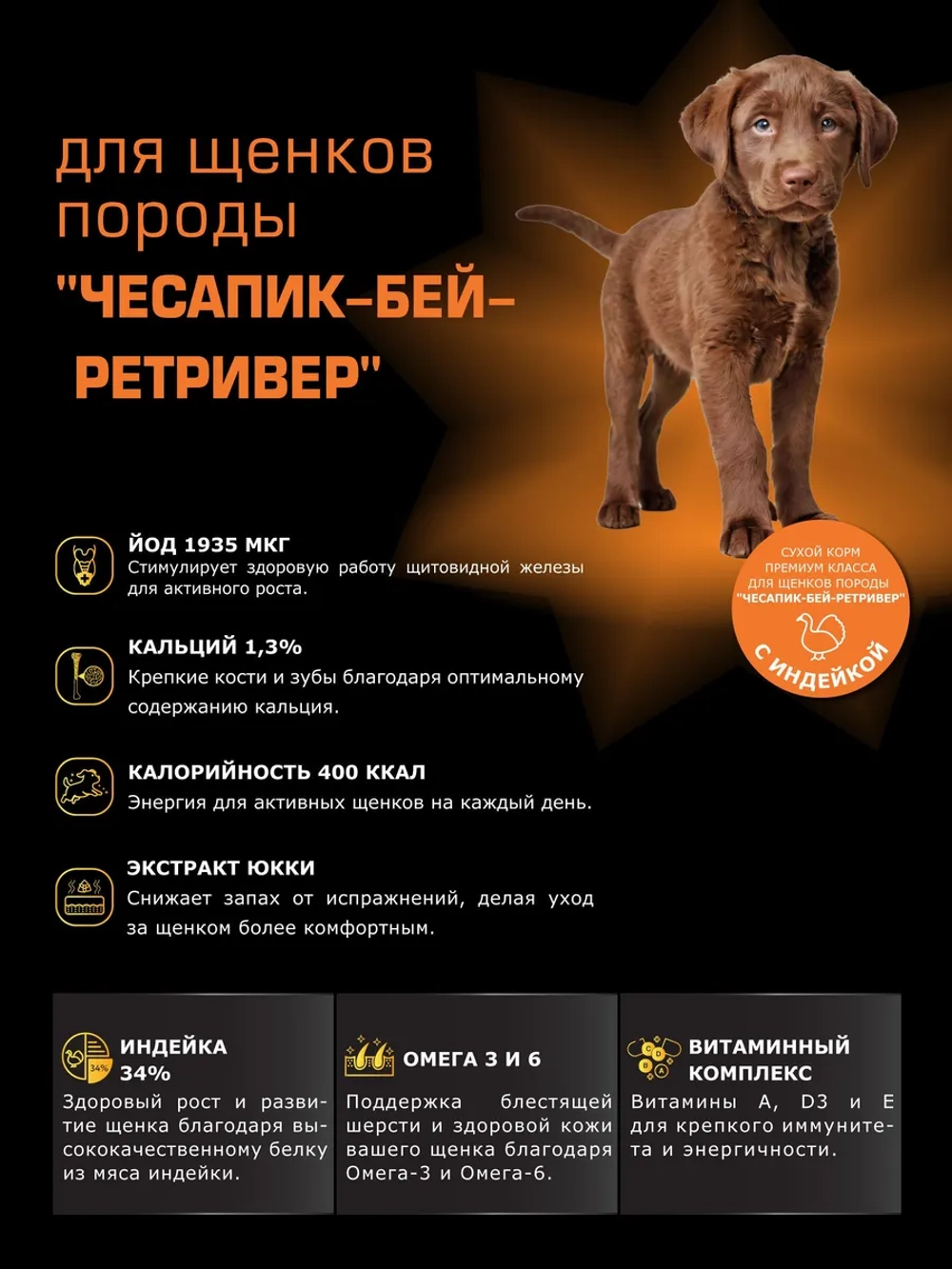 для щенков породы

"ЧЕСАПИК-БЕЙ-РЕТРИВЕР"

СУХОЙ КОРМ ПРЕМИУМ КЛАССА ДЛЯ ЩЕНКОВ ПОРОДЫ "ЧЕСАПИК-БЕЙ-РЕТРИВЕР"

С ИНДЕЙКОЙ

ЙОД 1935 МКГ
Стимулирует здоровую работу щитовидной железы для активного роста.

КАЛЬЦИЙ 1,3%
Крепкие кости и зубы благодаря оптимальному содержанию кальция.

КАЛОРИЙНОСТЬ 400 ККАЛ
Энергия для активных щенков на каждый день.

ЭКСТРАКТ ЮККИ
Снижает запах от испражнений, делая уход за щенком более комфортным.

34%

ИНДЕЙКА 34%
Здоровый рост и развитие щенка благодаря высококачественному белку из мяса индейки.

ОМЕГА 3 И 6
Поддержка блестящей шерсти и здоровой кожи вашего щенка благодаря Омега-3 и Омега-6.

C D B A

ВИТАМИННЫЙ КОМПЛЕКС
Витамины A, D3 и E для крепкого иммунитета и энергичности.